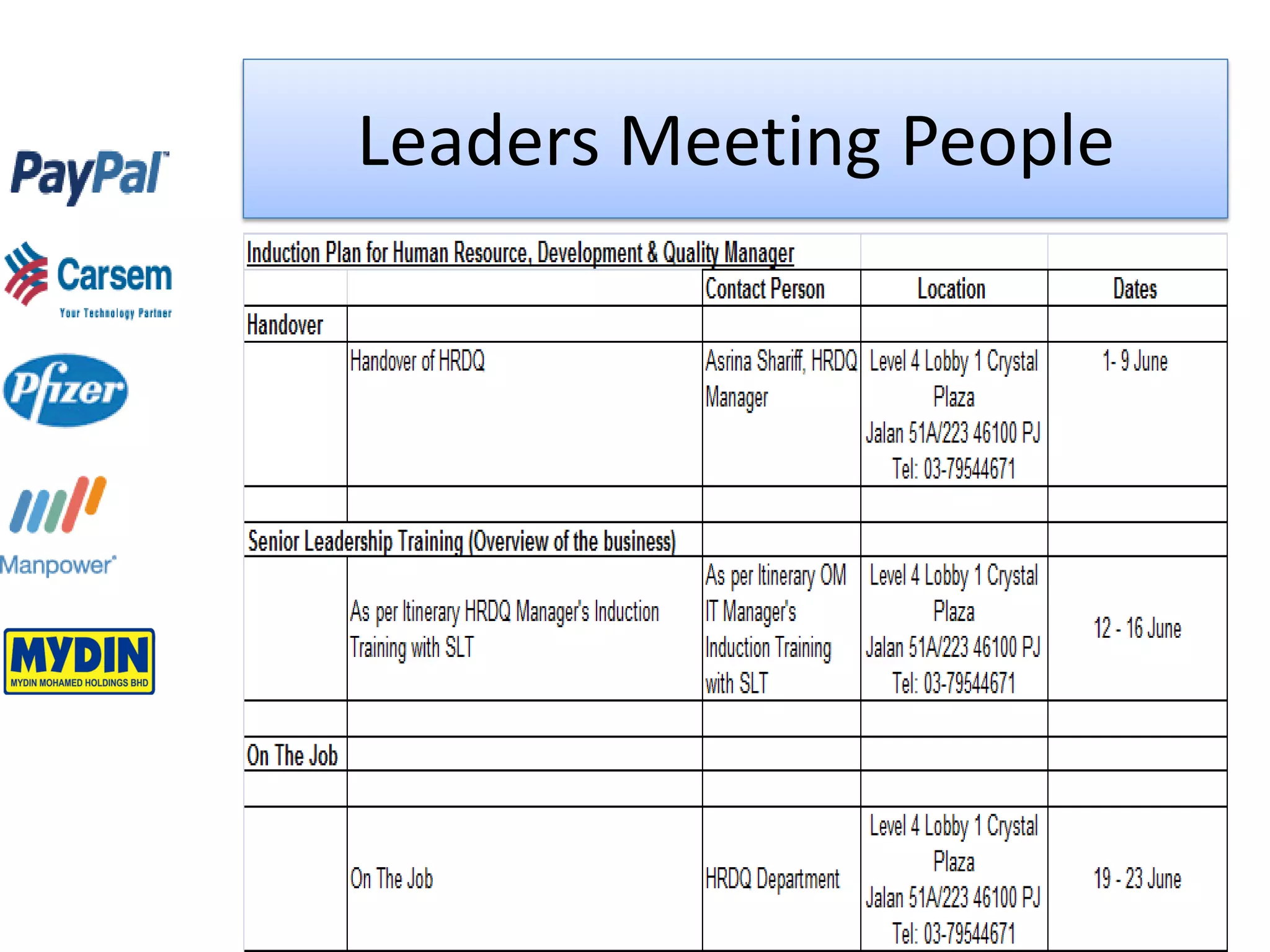 PayPal

Carsem
Your Technology Partner

Pfizer

Manpower

MYDIN
MYDIN MOHAMED HOLDINGS BHD

Leaders Meeting People

Induction Plan for Human Resource, Development & Quality Manager

| | | Contact Person | Location | Dates |
|---|---|---|---|---|
| Handover | | | | |
| | Handover of HRDQ | Asrina Shariff, HRDQ Manager | Level 4 Lobby 1 Crystal Plaza Jalan 51A/223 46100 PJ Tel: 03-79544671 | 1- 9 June |
| | | | | |
| Senior Leadership Training (Overview of the business) | | | | |
| | As per Itinerary HRDQ Manager's Induction Training with SLT | As per Itinerary OM IT Manager's Induction Training with SLT | Level 4 Lobby 1 Crystal Plaza Jalan 51A/223 46100 PJ Tel: 03-79544671 | 12 - 16 June |
| | | | | |
| On The Job | | | | |
| | | | | |
| | On The Job | HRDQ Department | Level 4 Lobby 1 Crystal Plaza Jalan 51A/223 46100 PJ Tel: 03-79544671 | 19 - 23 June |